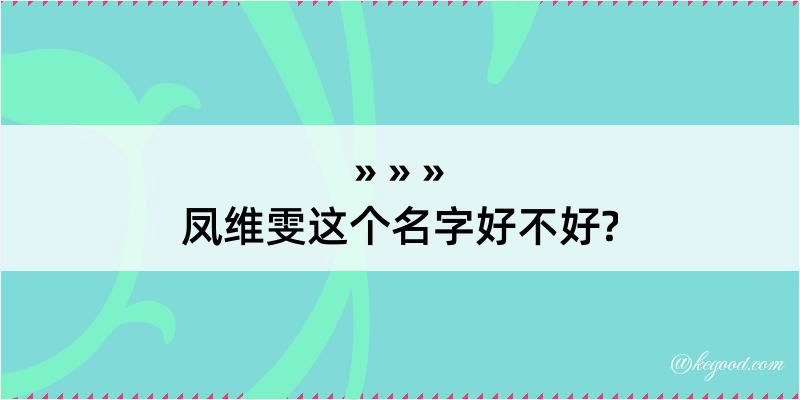 » » »
凤维雯这个名字好不好?

@kegood.com